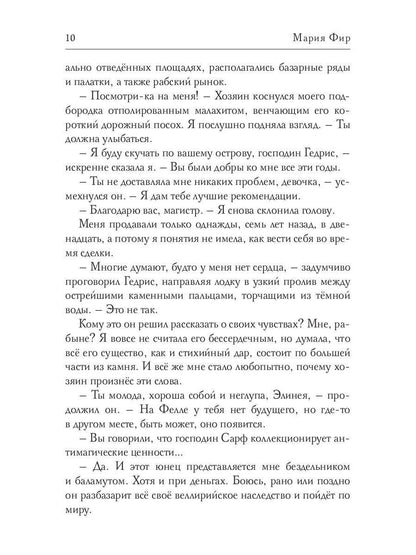 10 Мария Фир

ально отведённых площадях, располагались базарные ряды и палатки, а также рабский рынок.

– Посмотри-ка на меня! – Хозяин коснулся моего подбородка отполированным малахитом, венчающим его короткий дорожный посох. Я послушно подняла взгляд. – Ты должна улыбаться.

– Я буду скучать по вашему острову, господин Гедрис, – искренне сказала я. – Вы были добры ко мне все эти годы.

– Ты не доставляла мне никаких проблем, девочка, – усмехнулся он. – Я дам тебе лучшие рекомендации.

– Благодарю вас, магистр. – Я снова склонила голову.

Меня продавали только однажды, семь лет назад, в двенадцать, а потому я понятия не имела, как вести себя во время сделки.

– Многие думают, будто у меня нет сердца, – задумчиво проговорил Гедрис, направляя лодку в узкий пролив между острейшими каменными пальцами, торчащими из тёмной воды. – Это не так.

Кому это он решил рассказать о своих чувствах? Мне, рабыне? Я вовсе не считала его бессердечным, но думала, что всё его существо, как и стихийный дар, состоит по большей части из камня. И всё же мне стало любопытно, почему хозяин произнёс эти слова.

– Ты молода, хороша собой и неглупа, Элинея, – продолжил он. – На Фелле у тебя нет будущего, но где-то в другом месте, быть может, оно появится.

– Вы говорили, что господин Сарф коллекционирует антимагические ценности...

– Да. И этот юнец представляется мне бездельником и баламутом. Хотя и при деньгах. Боюсь, рано или поздно он разбазарит всё своё веллирийское наследство и пойдёт по миру.